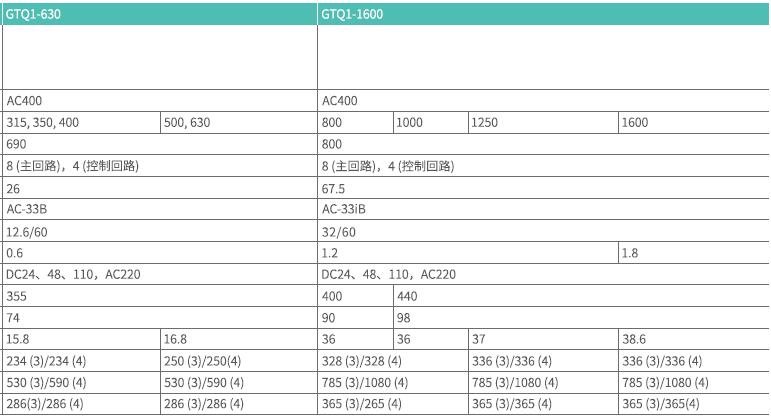 | GTQ1-630 | | GTQ1-1600 | | | |
|---|---|---|---|---|---|
| | | | | | |
| AC400 | | AC400 | | | |
| 315, 350, 400 | 500, 630 | 800 | 1000 | 1250 | 1600 |
| 690 | | 800 | | | |
| 8 (主回路)，4 (控制回路) | | 8 (主回路)，4 (控制回路) | | | |
| 26 | | 67.5 | | | |
| AC-33B | | AC-33iB | | | |
| 12.6/60 | | 32/60 | | | |
| 0.6 | | 1.2 | | | 1.8 |
| DC24、48、110，AC220 | | DC24、48、110，AC220 | | | |
| 355 | | 400 | 440 | | |
| 74 | | 90 | 98 | | |
| 15.8 | 16.8 | 36 | 36 | 37 | 38.6 |
| 234 (3)/234 (4) | 250 (3)/250(4) | 328 (3)/328 (4) | | 336 (3)/336 (4) | 336 (3)/336 (4) |
| 530 (3)/590 (4) | 530 (3)/590 (4) | 785 (3)/1080 (4) | | 785 (3)/1080 (4) | 785 (3)/1080 (4) |
| 286(3)/286 (4) | 286 (3)/286 (4) | 365 (3)/265 (4) | | 365 (3)/365 (4) | 365 (3)/365(4) |